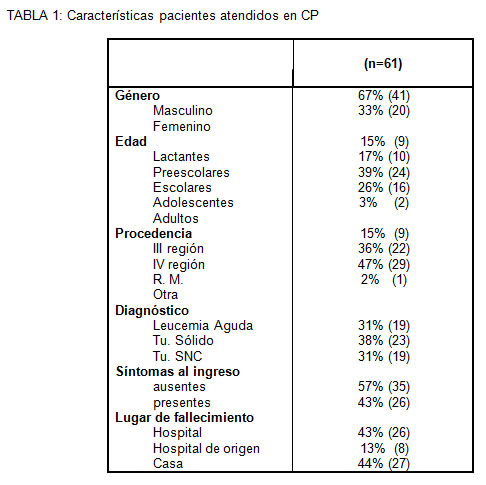 TABLA 1: Características pacientes atendidos en CP

| | (n=61) |
|---|---|
| **Género** | 67% (41) |
| Masculino | 33% (20) |
| Femenino | |
| **Edad** | 15% (9) |
| Lactantes | 17% (10) |
| Preescolares | 39% (24) |
| Escolares | 26% (16) |
| Adolescentes | 3% (2) |
| Adultos | |
| **Procedencia** | 15% (9) |
| III región | 36% (22) |
| IV región | 47% (29) |
| R. M. | 2% (1) |
| Otra | |
| **Diagnóstico** | |
| Leucemia Aguda | 31% (19) |
| Tu. Sólido | 38% (23) |
| Tu. SNC | 31% (19) |
| **Síntomas al ingreso** | |
| ausentes | 57% (35) |
| presentes | 43% (26) |
| **Lugar de fallecimiento** | |
| Hospital | 43% (26) |
| Hospital de origen | 13% (8) |
| Casa | 44% (27) |